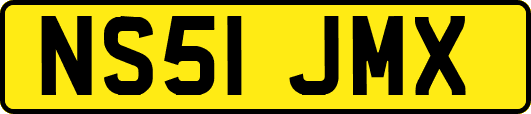 NS51 JMX